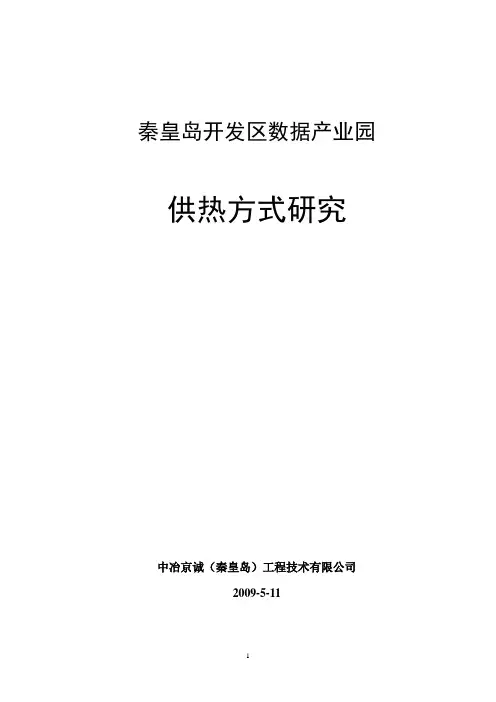 秦皇岛开发区数据产业园

供热方式研究

中冶京诚（秦皇岛）工程技术有限公司

2009-5-11

1